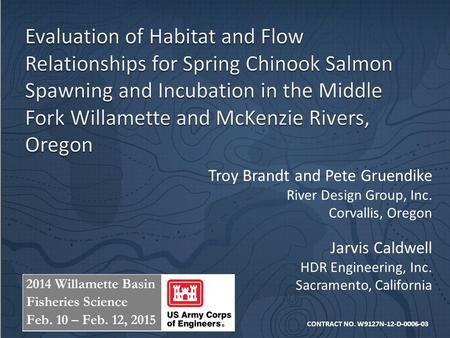 Evaluation of Habitat and Flow Relationships for Spring Chinook Salmon Spawning and Incubation in the Middle Fork Willamette and McKenzie Rivers, Oregon

Troy Brandt and Pete Gruendike
River Design Group, Inc.
Corvallis, Oregon

Jarvis Caldwell
HDR Engineering, Inc.
Sacramento, California

2014 Willamette Basin Fisheries Science
Feb. 10 – Feb. 12, 2015

US Army Corps of Engineers®

CONTRACT NO. W9127N-12-D-0006-03